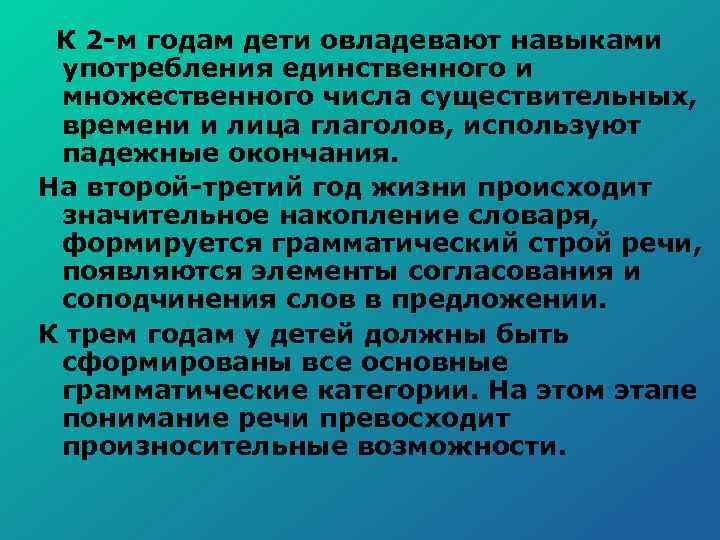 К 2-м годам дети овладевают навыками употребления единственного и множественного числа существительных, времени и лица глаголов, используют падежные окончания.

На второй-третий год жизни происходит значительное накопление словаря, формируется грамматический строй речи, появляются элементы согласования и соподчинения слов в предложении.

К трем годам у детей должны быть сформированы все основные грамматические категории. На этом этапе понимание речи превосходит произносительные возможности.